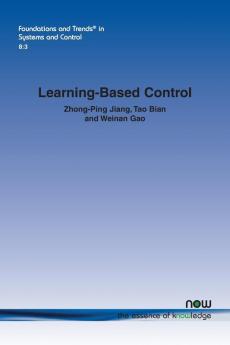 Foundations and Trends® in
Systems and Control
8:3

Learning-Based Control

Zhong-Ping Jiang, Tao Bian
and Weinan Gao

now
the essence of knowledge